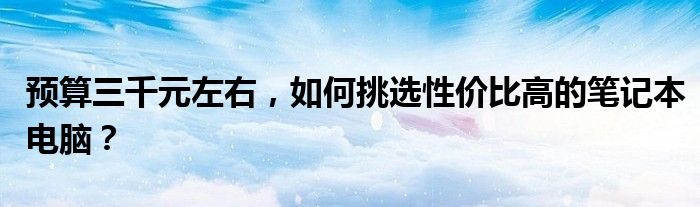 预算三千元左右，如何挑选性价比高的笔记本电脑？